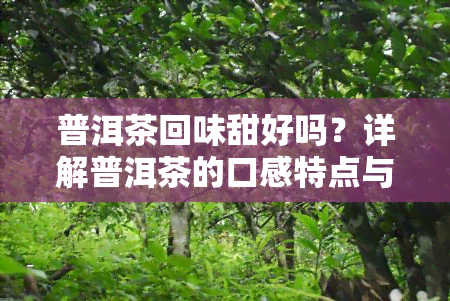 普洱茶回味甜好吗？详解普洱茶的口感特点与